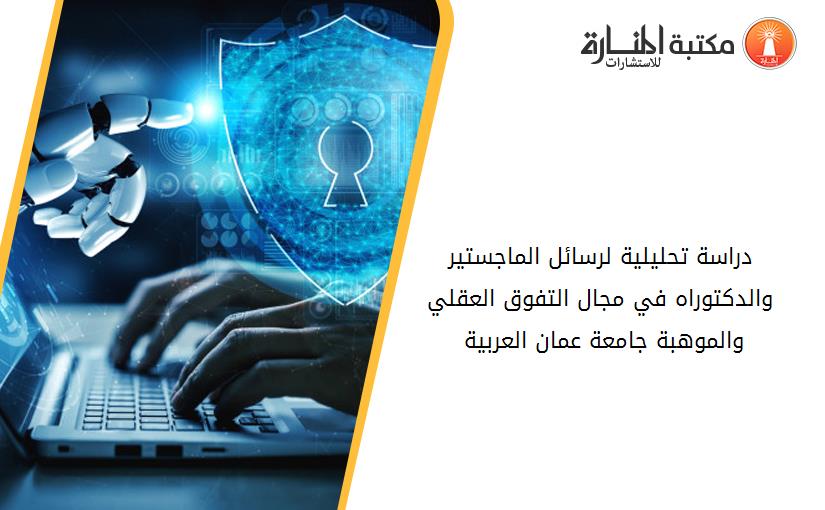 مكتبة المنارة للاستشارات

دراسة تحليلية لرسائل الماجستير والدكتوراه في مجال التفوق العقلي والموهبة جامعة عمان العربية